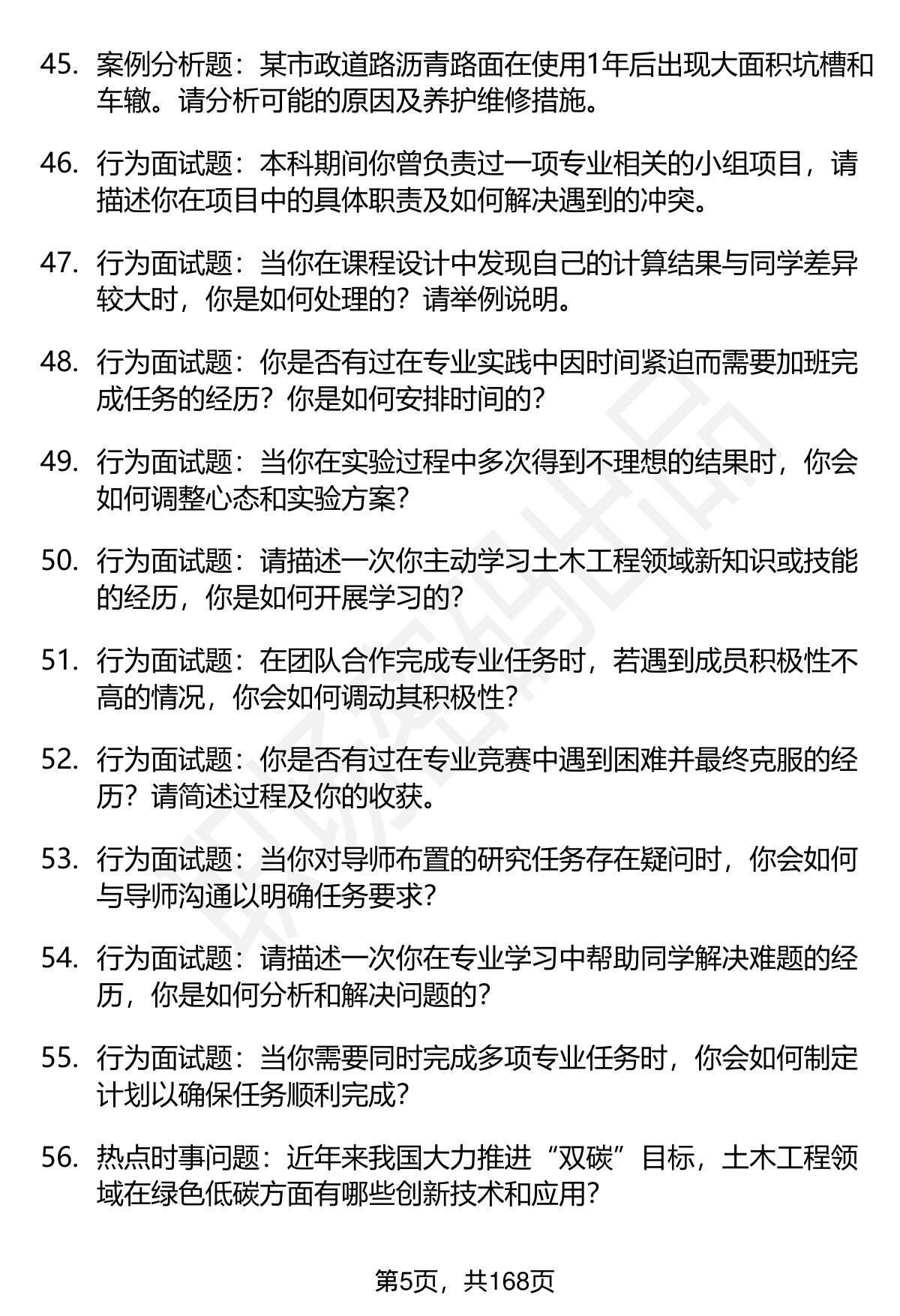 45. 案例分析题：某市政道路沥青路面在使用1年后出现大面积坑槽和车辙。请分析可能的原因及养护维修措施。

46. 行为面试题：本科期间你曾负责过一项专业相关的小组项目，请描述你在项目中的具体职责及如何解决遇到的冲突。

47. 行为面试题：当你在课程设计中发现自己的计算结果与同学差异较大时，你是如何处理的？请举例说明。

48. 行为面试题：你是否有过在专业实践中因时间紧迫而需要加班完成任务的经历？你是如何安排时间的？

49. 行为面试题：当你在实验过程中多次得到不理想的结果时，你会如何调整心态和实验方案？

50. 行为面试题：请描述一次你主动学习土木工程领域新知识或技能的经历，你是如何开展学习的？

51. 行为面试题：在团队合作完成专业任务时，若遇到成员积极性不高的情况，你会如何调动其积极性？

52. 行为面试题：你是否有过在专业竞赛中遇到困难并最终克服的经历？请简述过程及你的收获。

53. 行为面试题：当你对导师布置的研究任务存在疑问时，你会如何与导师沟通以明确任务要求？

54. 行为面试题：请描述一次你在专业学习中帮助同学解决难题的经历，你是如何分析和解决问题的？

55. 行为面试题：当你需要同时完成多项专业任务时，你会如何制定计划以确保任务顺利完成？

56. 热点时事问题：近年来我国大力推进“双碳”目标，土木工程领域在绿色低碳方面有哪些创新技术和应用？

第5页，共168页